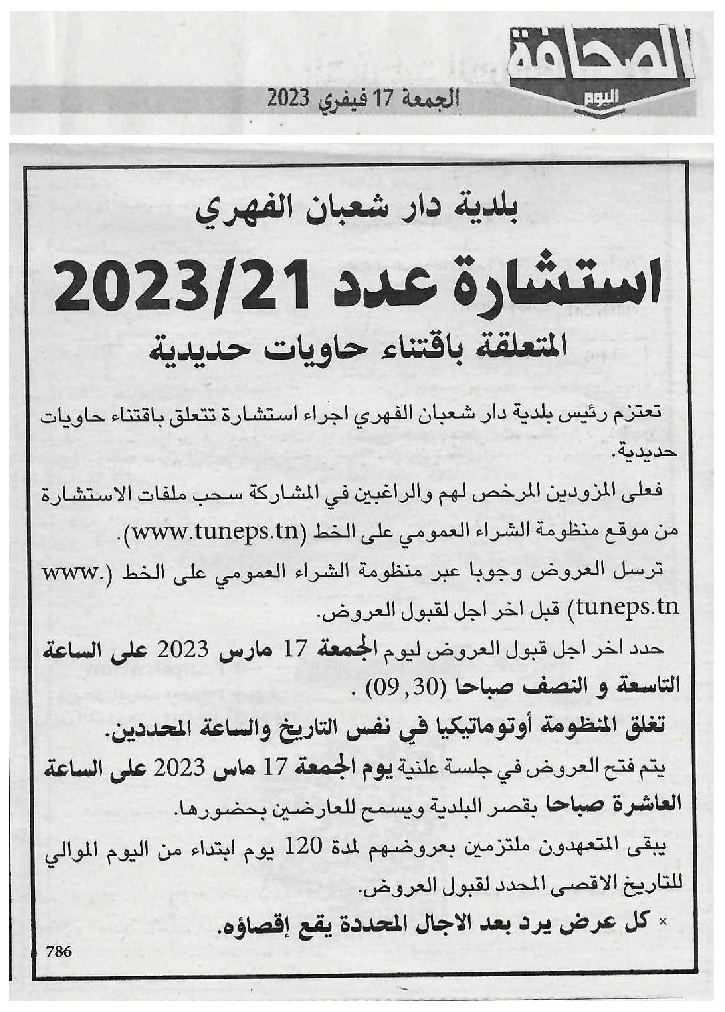 الصحافة اليوم

الجمعة 17 فيفري 2023

بلدية دار شعبان الفهري

استشارة عدد 2023/21

المتعلقة باقتناء حاويات حديدية

تعتزم رئيس بلدية دار شعبان الفهري اجراء استشارة تتعلق باقتناء حاويات حديدية.

فعلى المزودين المرخص لهم والراغبين في المشاركة سحب ملفات الاستشارة من موقع منظومة الشراء العمومي على الخط (www.tuneps.tn).

ترسل العروض وجوبا عبر منظومة الشراء العمومي على الخط (www.tuneps.tn) قبل اخر اجل لقبول العروض.

حدد اخر اجل قبول العروض ليوم الجمعة 17 مارس 2023 على الساعة التاسعة و النصف صباحا (09,30) .

تغلق المنظومة أوتوماتيكيا في نفس التاريخ والساعة المحددين.

يتم فتح العروض في جلسة علنية يوم الجمعة 17 ماس 2023 على الساعة العاشرة صباحا بقصر البلدية ويسمح للعارضين بحضورها.

يبقى المتعهدون ملتزمين بعروضهم لمدة 120 يوم ابتداء من اليوم الموالي للتاريخ الاقصى المحدد لقبول العروض.

× كل عرض يرد بعد الاجال المحددة يقع إقصاؤه.

786